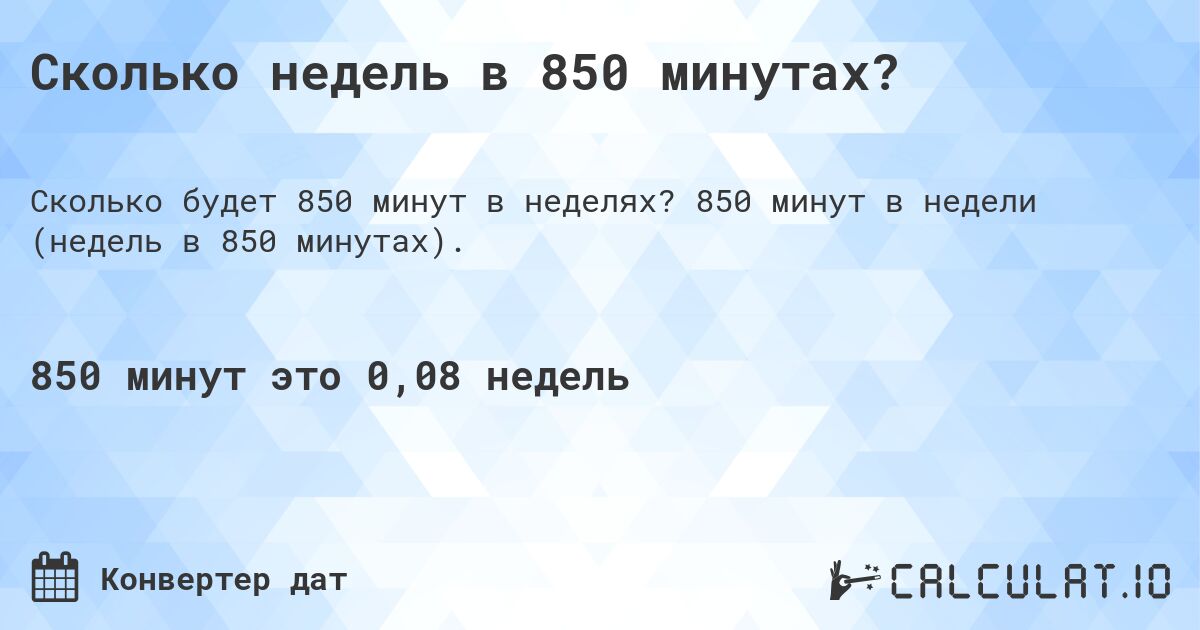 Сколько недель в 850 минутах?

Сколько будет 850 минут в неделях? 850 минут в недели (недель в 850 минутах).

850 минут это 0,08 недель

Конвертер дат

CALCULAT.IO